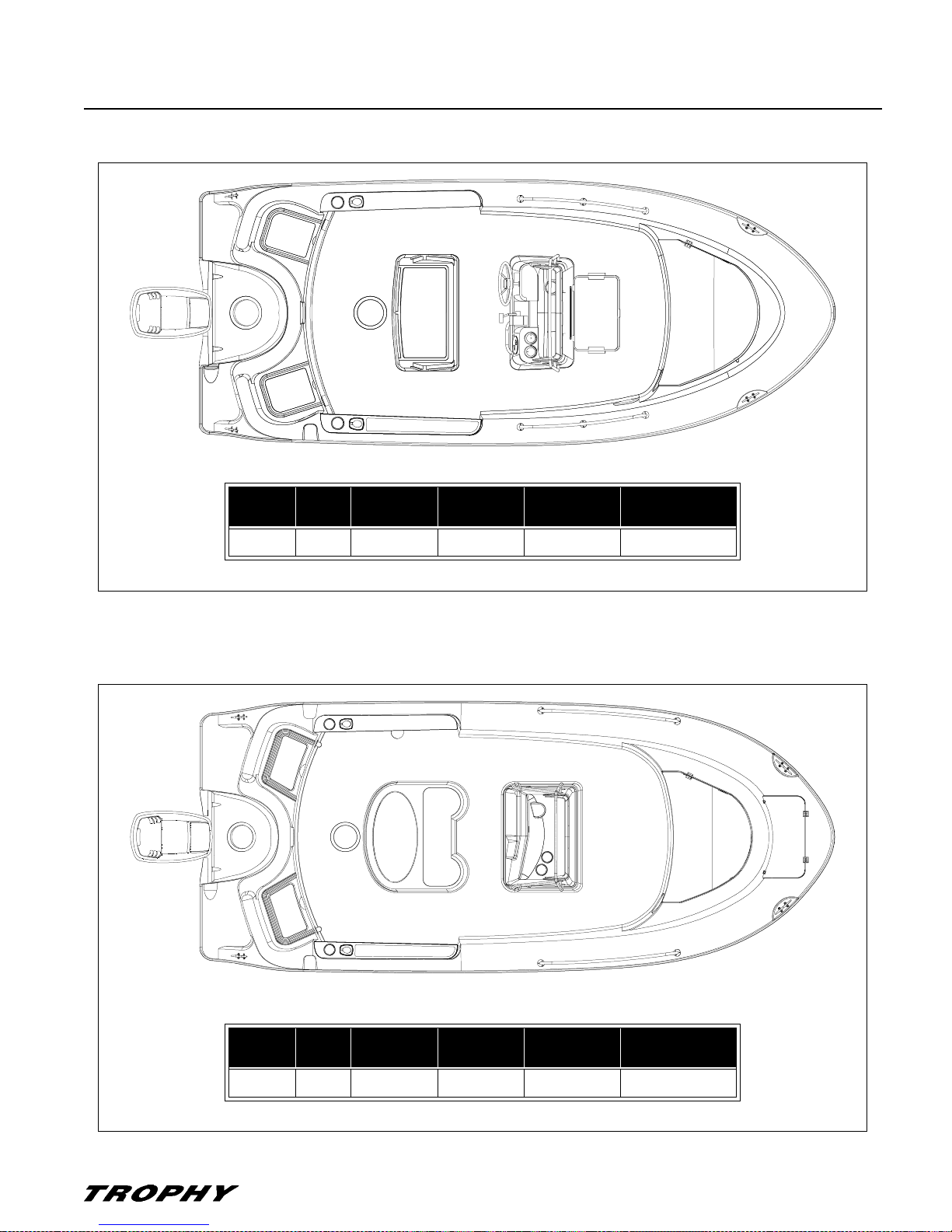 TROPHY